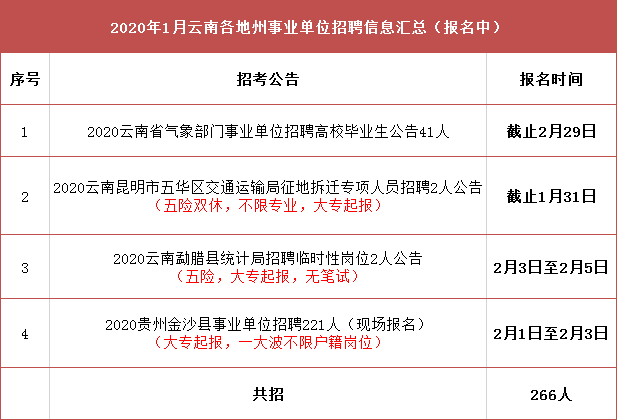 2020年1月云南各地州事业单位招聘信息汇总（报名中）

| 序号 | 招考公告 | 报名时间 |
|---|---|---|
| 1 | 2020云南省气象部门事业单位招聘高校毕业生公告41人 | 截止2月29日 |
| 2 | 2020云南昆明市五华区交通运输局征地拆迁专项人员招聘2人公告（五险双休，不限专业，大专起报） | 截止1月31日 |
| 3 | 2020云南勐腊县统计局招聘临时性岗位2人公告（五险，大专起报，无笔试） | 2月3日至2月5日 |
| 4 | 2020贵州金沙县事业单位招聘221人（现场报名）（大专起报，一大波不限户籍岗位） | 2月1日至2月3日 |
| | 共招 | 266人 |